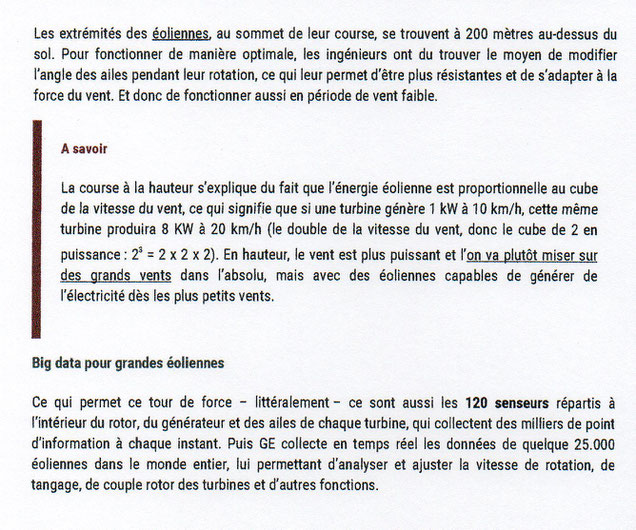 Les extrémités des éoliennes, au sommet de leur course, se trouvent à 200 mètres au-dessus du sol. Pour fonctionner de manière optimale, les ingénieurs ont du trouver le moyen de modifier l'angle des ailes pendant leur rotation, ce qui leur permet d'être plus résistantes et de s'adapter à la force du vent. Et donc de fonctionner aussi en période de vent faible.

A savoir

La course à la hauteur s'explique du fait que l'énergie éolienne est proportionnelle au cube de la vitesse du vent, ce qui signifie que si une turbine génère 1 kW à 10 km/h, cette même turbine produira 8 KW à 20 km/h (le double de la vitesse du vent, donc le cube de 2 en puissance : $2^3 = 2 \times 2 \times 2$). En hauteur, le vent est plus puissant et l'on va plutôt miser sur des grands vents dans l'absolu, mais avec des éoliennes capables de générer de l'électricité dès les plus petits vents.

Big data pour grandes éoliennes

Ce qui permet ce tour de force – littéralement – ce sont aussi les 120 senseurs répartis à l'intérieur du rotor, du générateur et des ailes de chaque turbine, qui collectent des milliers de point d'information à chaque instant. Puis GE collecte en temps réel les données de quelque 25.000 éoliennes dans le monde entier, lui permettant d'analyser et ajuster la vitesse de rotation, de tangage, de couple rotor des turbines et d'autres fonctions.